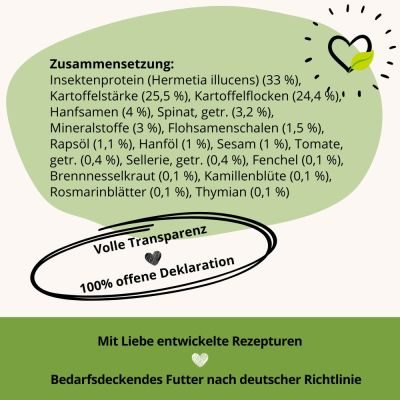 Zusammensetzung:
Insektenprotein (Hermetia illucens) (33 %), Kartoffelstärke (25,5 %), Kartoffelflocken (24,4 %), Hanfsamen (4 %), Spinat, getr. (3,2 %), Mineralstoffe (3 %), Flohsamenschalen (1,5 %), Rapsöl (1,1 %), Hanföl (1 %), Sesam (1 %), Tomate, getr. (0,4 %), Sellerie, getr. (0,4 %), Fenchel (0,1 %), Brennnesselkraut (0,1 %), Kamillenblüte (0,1 %), Rosmarinblätter (0,1 %), Thymian (0,1 %)

Volle Transparenz

100% offene Deklaration

Mit Liebe entwickelte Rezepturen

Bedarfsdeckendes Futter nach deutscher Richtlinie